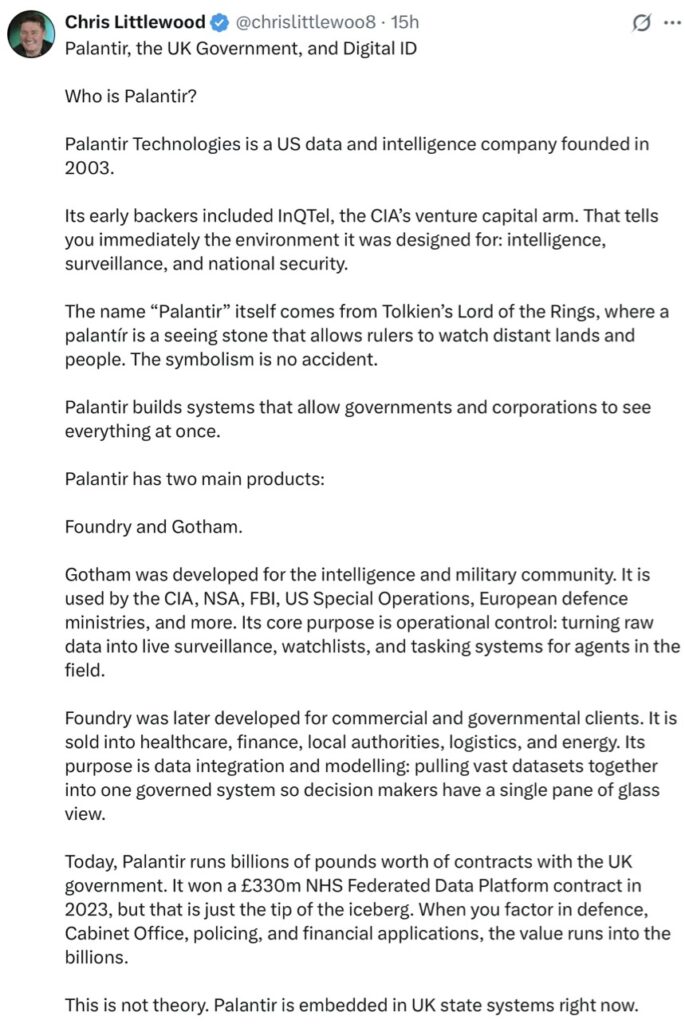 Chris Littlewood @chrislittlewoo8 · 15h
Palantir, the UK Government, and Digital ID

Who is Palantir?

Palantir Technologies is a US data and intelligence company founded in 2003.

Its early backers included InQTel, the CIA's venture capital arm. That tells you immediately the environment it was designed for: intelligence, surveillance, and national security.

The name "Palantir" itself comes from Tolkien's Lord of the Rings, where a palantír is a seeing stone that allows rulers to watch distant lands and people. The symbolism is no accident.

Palantir builds systems that allow governments and corporations to see everything at once.

Palantir has two main products:

Foundry and Gotham.

Gotham was developed for the intelligence and military community. It is used by the CIA, NSA, FBI, US Special Operations, European defence ministries, and more. Its core purpose is operational control: turning raw data into live surveillance, watchlists, and tasking systems for agents in the field.

Foundry was later developed for commercial and governmental clients. It is sold into healthcare, finance, local authorities, logistics, and energy. Its purpose is data integration and modelling: pulling vast datasets together into one governed system so decision makers have a single pane of glass view.

Today, Palantir runs billions of pounds worth of contracts with the UK government. It won a £330m NHS Federated Data Platform contract in 2023, but that is just the tip of the iceberg. When you factor in defence, Cabinet Office, policing, and financial applications, the value runs into the billions.

This is not theory. Palantir is embedded in UK state systems right now.